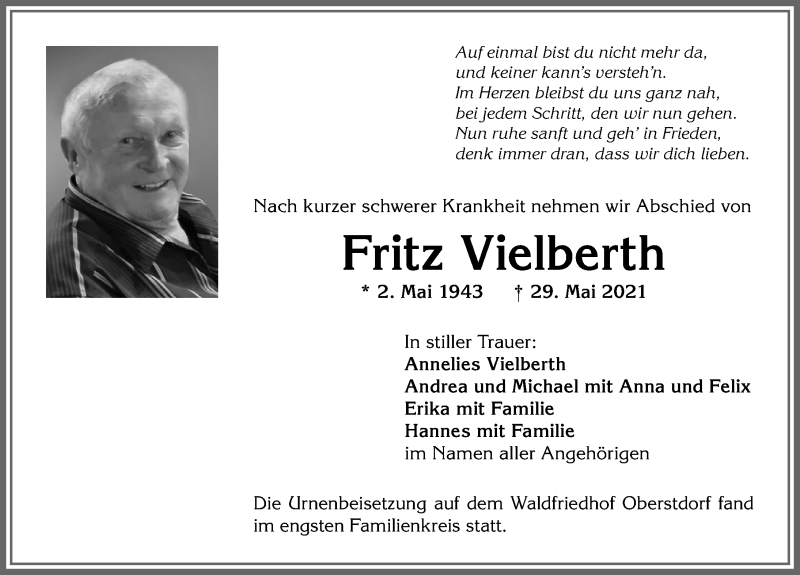 Auf einmal bist du nicht mehr da,
und keiner kann's versteh'n.
Im Herzen bleibst du uns ganz nah,
bei jedem Schritt, den wir nun gehen.
Nun ruhe sanft und geh' in Frieden,
denk immer dran, dass wir dich lieben.

Nach kurzer schwerer Krankheit nehmen wir Abschied von

Fritz Vielberth

* 2. Mai 1943 † 29. Mai 2021

In stiller Trauer:
Annelies Vielberth
Andrea und Michael mit Anna und Felix
Erika mit Familie
Hannes mit Familie
im Namen aller Angehörigen

Die Urnenbeisetzung auf dem Waldfriedhof Oberstdorf fand im engsten Familienkreis statt.